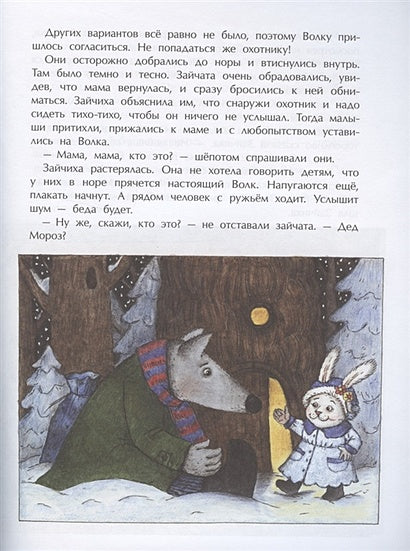 Других вариантов всё равно не было, поэтому Волку пришлось согласиться. Не попадаться же охотнику!

Они осторожно добрались до норы и втиснулись внутрь. Там было темно и тесно. Зайчата очень обрадовались, увидев, что мама вернулась, и сразу бросились к ней обниматься. Зайчиха объяснила им, что снаружи охотник и надо сидеть тихо-тихо, чтобы он ничего не услышал. Тогда малыши притихли, прижались к маме и с любопытством уставились на Волка.

— Мама, мама, кто это? — шёпотом спрашивали они.

Зайчиха растерялась. Она не хотела говорить детям, что у них в норе прячется настоящий Волк. Напугаются ещё, плакать начнут. А рядом человек с ружьём ходит. Услышит шум — беда будет.

— Ну же, скажи, кто это? — не отставали зайчата. — Дед Мороз?